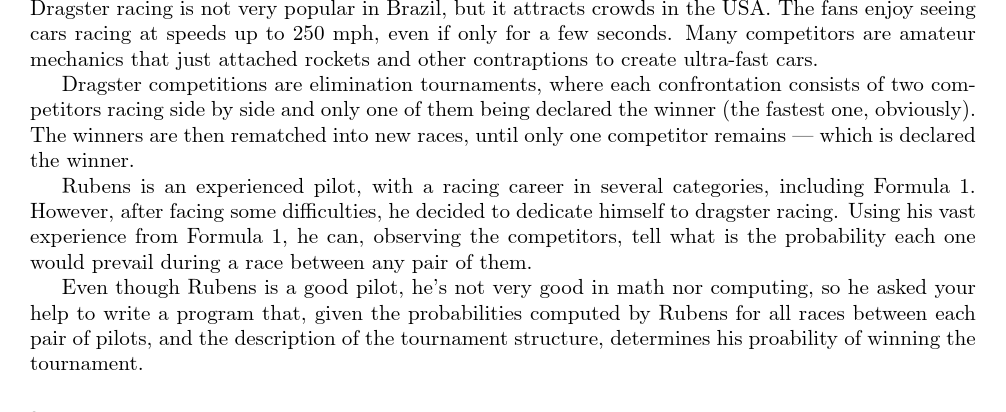 Dragster racing is not very popular in Brazil, but it attracts crowds in the USA. The fans enjoy seeing cars racing at speeds up to 250 mph, even if only for a few seconds. Many competitors are amateur mechanics that just attached rockets and other contraptions to create ultra-fast cars.

Dragster competitions are elimination tournaments, where each confrontation consists of two competitors racing side by side and only one of them being declared the winner (the fastest one, obviously). The winners are then rematched into new races, until only one competitor remains — which is declared the winner.

Rubens is an experienced pilot, with a racing career in several categories, including Formula 1. However, after facing some difficulties, he decided to dedicate himself to dragster racing. Using his vast experience from Formula 1, he can, observing the competitors, tell what is the probability each one would prevail during a race between any pair of them.

Even though Rubens is a good pilot, he's not very good in math nor computing, so he asked your help to write a program that, given the probabilities computed by Rubens for all races between each pair of pilots, and the description of the tournament structure, determines his proability of winning the tournament.